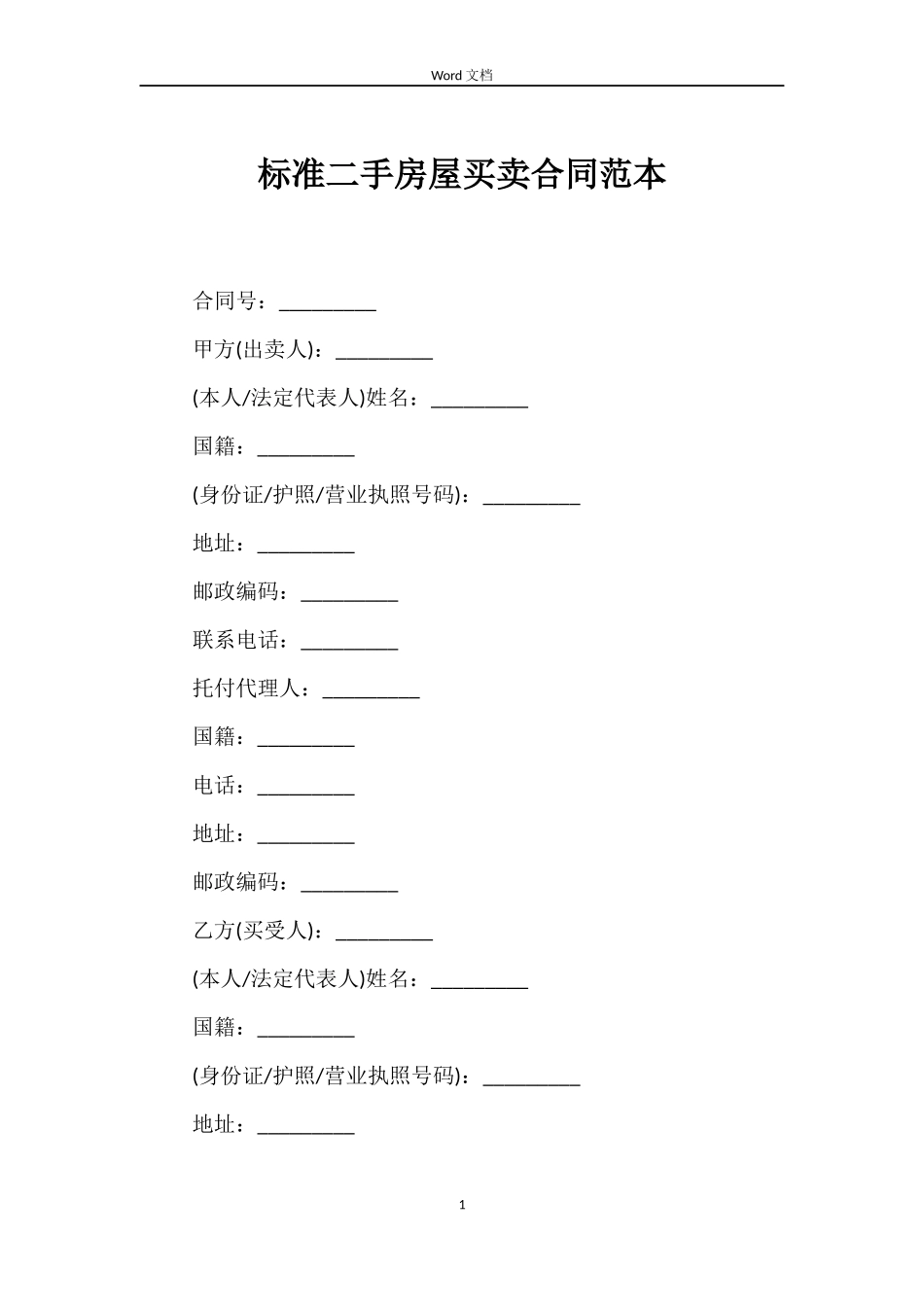 Word 文档

标准二手房屋买卖合同范本

合同号：_________

甲方(出卖人)：_________

(本人/法定代表人)姓名：_________

国籍：_________

(身份证/护照/营业执照号码)：_________

地址：_________

邮政编码：_________

联系电话：_________

托付代理人：_________

国籍：_________

电话：_________

地址：_________

邮政编码：_________

乙方(买受人)：_________

(本人/法定代表人)姓名：_________

国籍：_________

(身份证/护照/营业执照号码)：_________

地址：_________

1